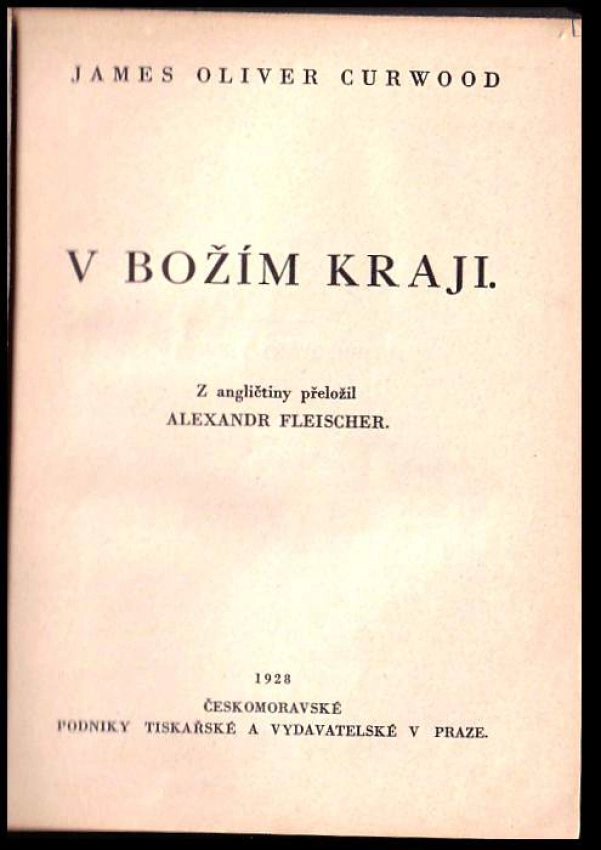 JAMES OLIVER CURWOOD

V BOŽÍM KRAJI.

Z angličtiny přeložil
ALEXANDR FLEISCHER.

1928
ČESKOMORAVSKÉ
PODNIKY TISKAŘSKÉ A VYDAVATELSKÉ V PRAZE.